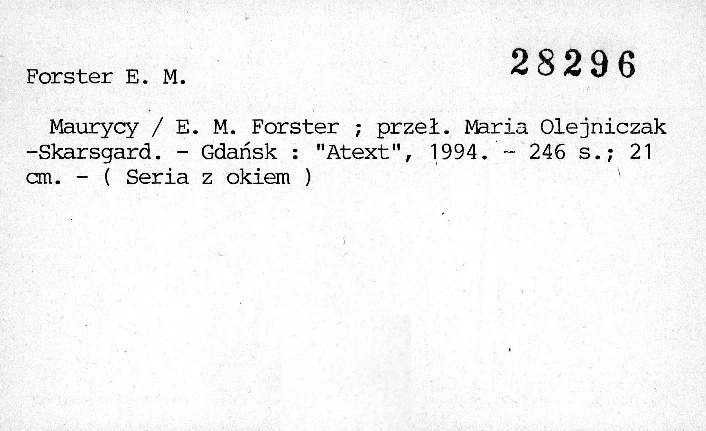 28296

Forster E. M.

Maurycy / E. M. Forster ; przeł. Maria Olejniczak -Skarsgard. - Gdańsk : "Atext", 1994. - 246 s.; 21 cm. - ( Seria z okiem )